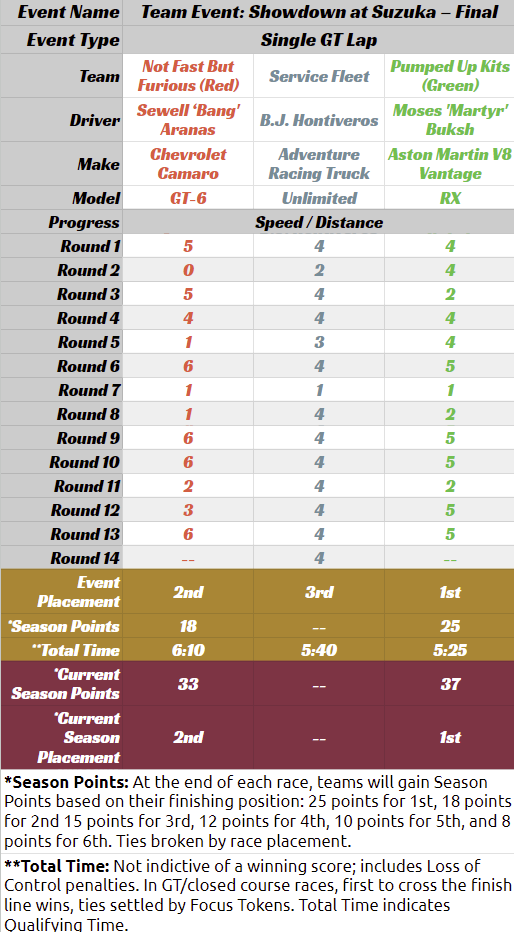 | Event Name | Team Event: Showdown at Suzuka – Final | | |
|---|---|---|---|
| Event Type | Single GT Lap | | |
| Team | Not Fast But Furious (Red) | Service Fleet | Pumped Up Kits (Green) |
| Driver | Sewell 'Bang' Aranas | B.J. Hontiveros | Moses 'Martyr' Buksh |
| Make | Chevrolet Camaro | Adventure Racing Truck | Aston Martin V8 Vantage |
| Model | GT-6 | Unlimited | RX |
| Progress | Speed / Distance | | |
| Round 1 | 5 | 4 | 4 |
| Round 2 | 0 | 2 | 4 |
| Round 3 | 5 | 4 | 2 |
| Round 4 | 4 | 4 | 4 |
| Round 5 | 1 | 3 | 4 |
| Round 6 | 6 | 4 | 5 |
| Round 7 | 1 | 1 | 1 |
| Round 8 | 1 | 4 | 2 |
| Round 9 | 6 | 4 | 5 |
| Round 10 | 6 | 4 | 5 |
| Round 11 | 2 | 4 | 2 |
| Round 12 | 3 | 4 | 5 |
| Round 13 | 6 | 4 | 5 |
| Round 14 | -- | 4 | -- |
| Event Placement | 2nd | 3rd | 1st |
| *Season Points | 18 | -- | 25 |
| **Total Time | 6:10 | 5:40 | 5:25 |
| *Current Season Points | 33 | -- | 37 |
| *Current Season Placement | 2nd | -- | 1st |

*Season Points: At the end of each race, teams will gain Season Points based on their finishing position: 25 points for 1st, 18 points for 2nd 15 points for 3rd, 12 points for 4th, 10 points for 5th, and 8 points for 6th. Ties broken by race placement.

**Total Time: Not indictive of a winning score; includes Loss of Control penalties. In GT/closed course races, first to cross the finish line wins, ties settled by Focus Tokens. Total Time indicates Qualifying Time.